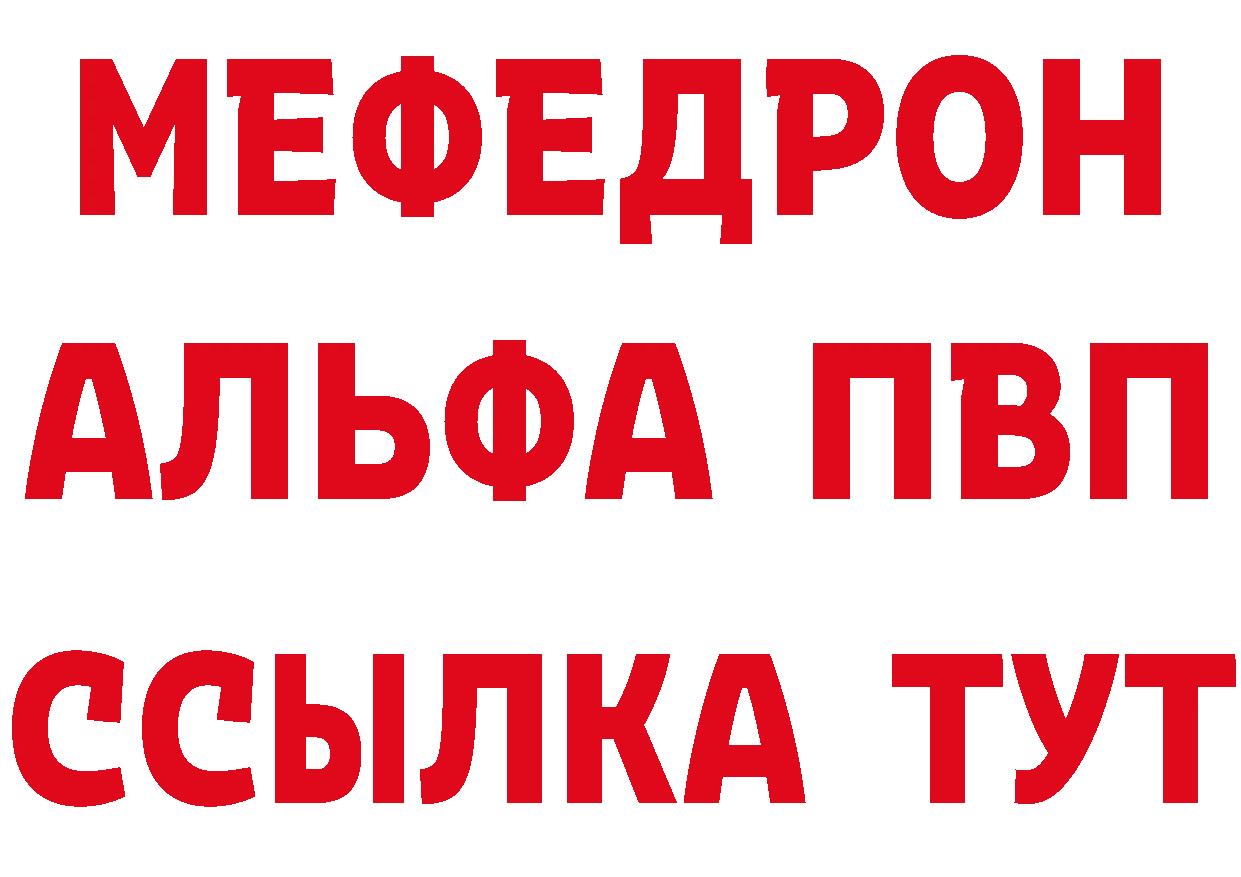 МЕФЕДРОН
АЛЬФА ПВП
ССЫЛКА ТУТ